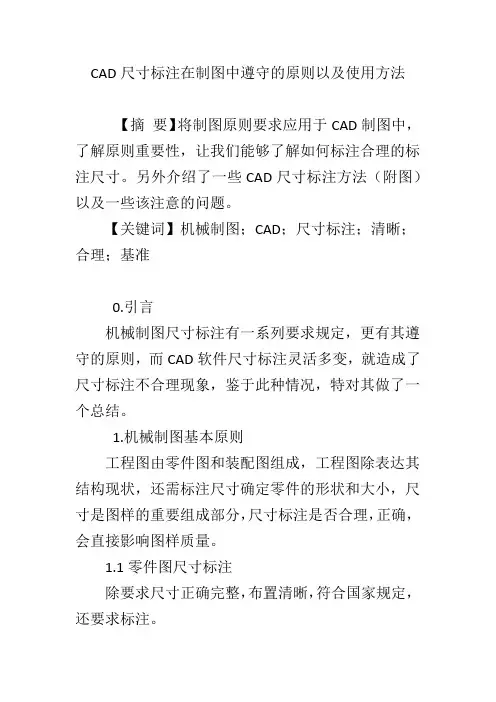 CAD 尺寸标注在制图中遵守的原则以及使用方法

【摘　要】将制图原则要求应用于 CAD 制图中，了解原则重要性，让我们能够了解如何标注合理的标注尺寸。另外介绍了一些 CAD 尺寸标注方法（附图）以及一些该注意的问题。

【关键词】机械制图；CAD；尺寸标注；清晰；合理；基准

0.引言

机械制图尺寸标注有一系列要求规定，更有其遵守的原则，而 CAD 软件尺寸标注灵活多变，就造成了尺寸标注不合理现象，鉴于此种情况，特对其做了一个总结。

1.机械制图基本原则

工程图由零件图和装配图组成，工程图除表达其结构现状，还需标注尺寸确定零件的形状和大小，尺寸是图样的重要组成部分，尺寸标注是否合理，正确，会直接影响图样质量。

1.1 零件图尺寸标注

除要求尺寸正确完整，布置清晰，符合国家规定，还要求标注。